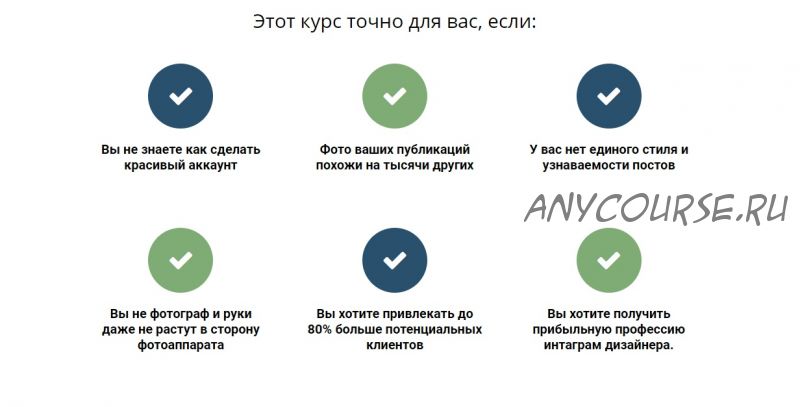 Этот курс точно для вас, если:

Вы не знаете как сделать красивый аккаунт

Фото ваших публикаций похожи на тысячи других

У вас нет единого стиля и узнаваемости постов

ANYCOURSE.RU

Вы не фотограф и руки даже не растут в сторону фотоаппарата

Вы хотите привлекать до 80% больше потенциальных клиентов

Вы хотите получить прибыльную профессию интаграм дизайнера.